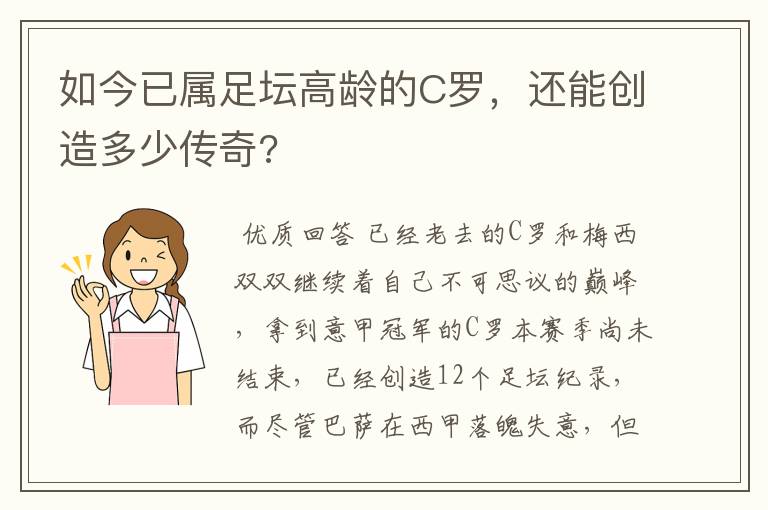 如今已属足坛高龄的C罗，还能创造多少传奇?

优质回答 已经老去的C罗和梅西双双继续着自己不可思议的巅峰，拿到意甲冠军的C罗本赛季尚未结束，已经创造12个足坛纪录，而尽管巴萨在西甲落魄失意，但